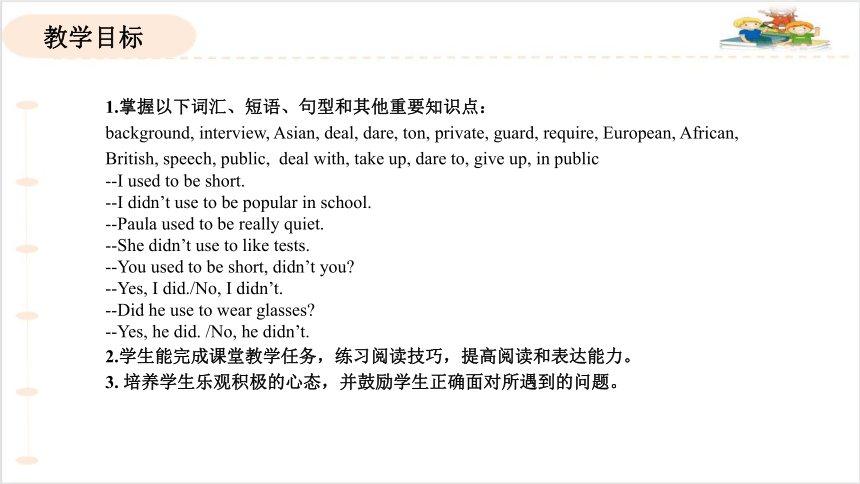 教学目标

1.掌握以下词汇、短语、句型和其他重要知识点：
background, interview, Asian, deal, dare, ton, private, guard, require, European, African, British, speech, public, deal with, take up, dare to, give up, in public
--I used to be short.
--I didn’t use to be popular in school.
--Paula used to be really quiet.
--She didn’t use to like tests.
--You used to be short, didn’t you?
--Yes, I did./No, I didn’t.
--Did he use to wear glasses?
--Yes, he did. /No, he didn’t.
2.学生能完成课堂教学任务，练习阅读技巧，提高阅读和表达能力。
3. 培养学生乐观积极的心态，并鼓励学生正确面对所遇到的问题。